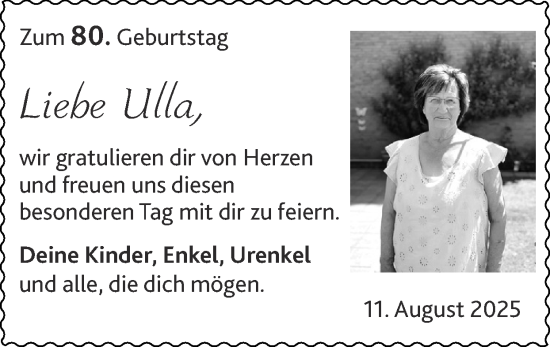 Zum 80. Geburtstag

Liebe Ulla,

wir gratulieren dir von Herzen und freuen uns diesen besonderen Tag mit dir zu feiern.

Deine Kinder, Enkel, Urenkel
und alle, die dich mögen.

11. August 2025